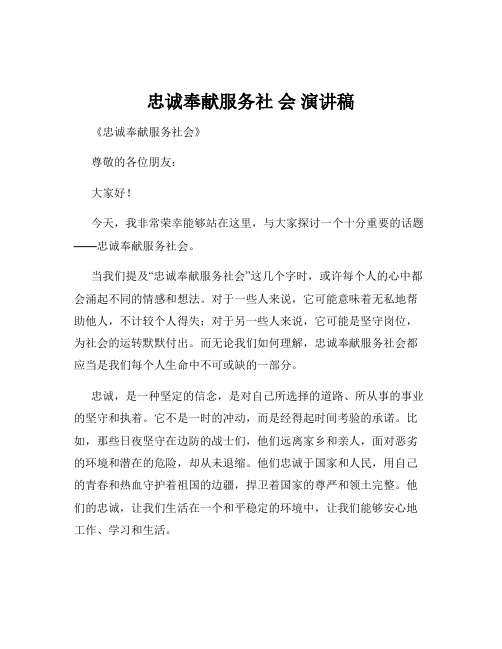 忠诚奉献服务社 会 演讲稿

《忠诚奉献服务社会》

尊敬的各位朋友：

大家好！

今天，我非常荣幸能够站在这里，与大家探讨一个十分重要的话题——忠诚奉献服务社会。

当我们提及“忠诚奉献服务社会”这几个字时，或许每个人的心中都会涌起不同的情感和想法。对于一些人来说，它可能意味着无私地帮助他人，不计较个人得失；对于另一些人来说，它可能是坚守岗位，为社会的运转默默付出。而无论我们如何理解，忠诚奉献服务社会都应当是我们每个人生命中不可或缺的一部分。

忠诚，是一种坚定的信念，是对自己所选择的道路、所从事的事业的坚守和执着。它不是一时的冲动，而是经得起时间考验的承诺。比如，那些日夜坚守在边防的战士们，他们远离家乡和亲人，面对恶劣的环境和潜在的危险，却从未退缩。他们忠诚于国家和人民，用自己的青春和热血守护着祖国的边疆，捍卫着国家的尊严和领土完整。他们的忠诚，让我们生活在一个和平稳定的环境中，让我们能够安心地工作、学习和生活。